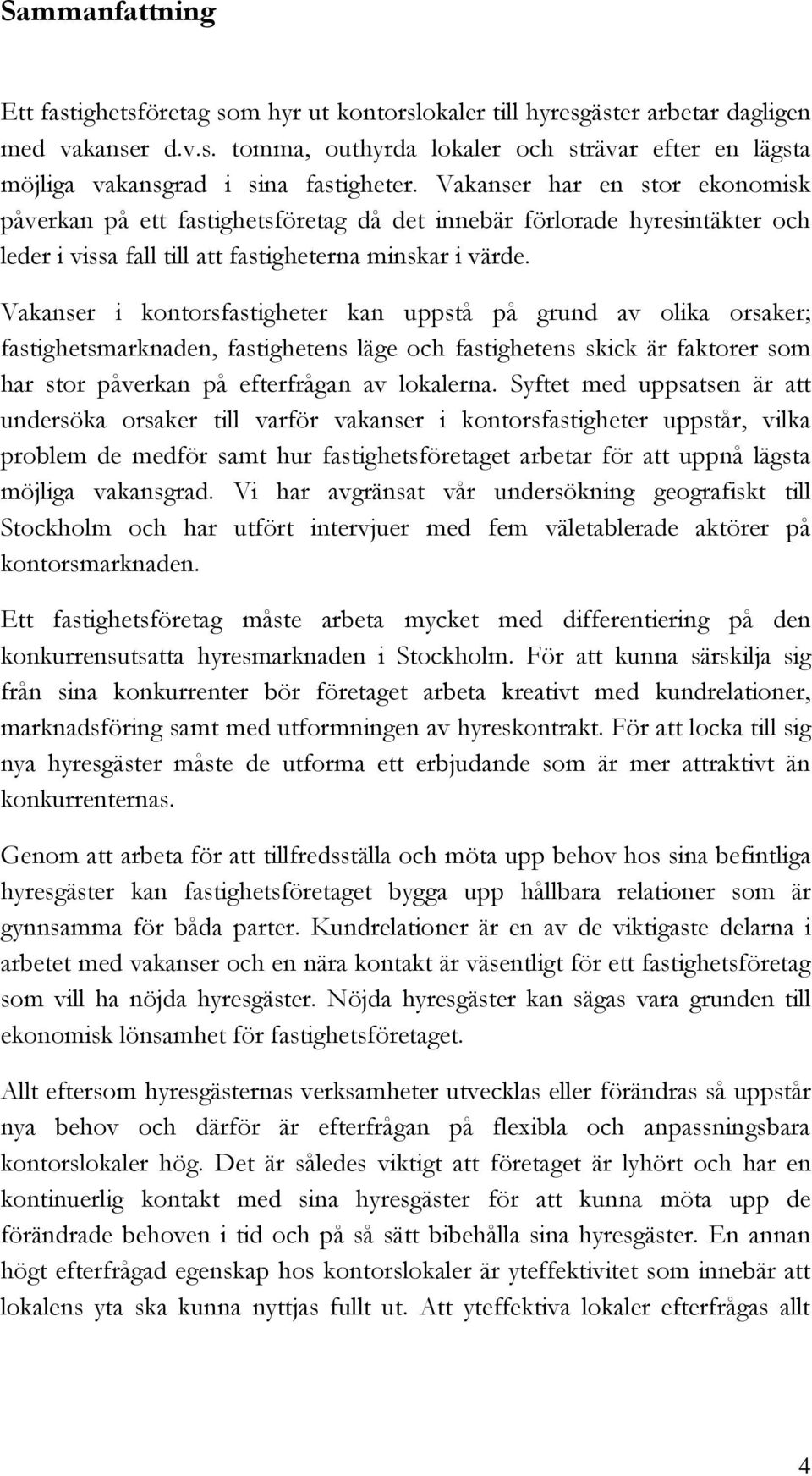 Sammanfattning

Ett fastighetsföretag som hyr ut kontorslokaler till hyresgäster arbetar dagligen med vakanser d.v.s. tomma, outhyrda lokaler och strävar efter en lägsta möjliga vakansgrad i sina fastigheter. Vakanser har en stor ekonomisk påverkan på ett fastighetsföretag då det innebär förlorade hyresintäkter och leder i vissa fall till att fastigheterna minskar i värde.

Vakanser i kontorsfastigheter kan uppstå på grund av olika orsaker; fastighetsmarknaden, fastighetens läge och fastighetens skick är faktorer som har stor påverkan på efterfrågan av lokalerna. Syftet med uppsatsen är att undersöka orsaker till varför vakanser i kontorsfastigheter uppstår, vilka problem de medför samt hur fastighetsföretaget arbetar för att uppnå lägsta möjliga vakansgrad. Vi har avgränsat vår undersökning geografiskt till Stockholm och har utfört intervjuer med fem väletablerade aktörer på kontorsmarknaden.

Ett fastighetsföretag måste arbeta mycket med differentiering på den konkurrensutsatta hyresmarknaden i Stockholm. För att kunna särskilja sig från sina konkurrenter bör företaget arbeta kreativt med kundrelationer, marknadsföring samt med utformningen av hyreskontrakt. För att locka till sig nya hyresgäster måste de utforma ett erbjudande som är mer attraktivt än konkurrenternas.

Genom att arbeta för att tillfredsställa och möta upp behov hos sina befintliga hyresgäster kan fastighetsföretaget bygga upp hållbara relationer som är gynnsamma för båda parter. Kundrelationer är en av de viktigaste delarna i arbetet med vakanser och en nära kontakt är väsentligt för ett fastighetsföretag som vill ha nöjda hyresgäster. Nöjda hyresgäster kan sägas vara grunden till ekonomisk lönsamhet för fastighetsföretaget.

Allt eftersom hyresgästernas verksamheter utvecklas eller förändras så uppstår nya behov och därför är efterfrågan på flexibla och anpassningsbara kontorslokaler hög. Det är således viktigt att företaget är lyhört och har en kontinuerlig kontakt med sina hyresgäster för att kunna möta upp de förändrade behoven i tid och på så sätt bibehålla sina hyresgäster. En annan högt efterfrågad egenskap hos kontorslokaler är yteffektivitet som innebär att lokalens yta ska kunna nyttjas fullt ut. Att yteffektiva lokaler efterfrågas allt

4